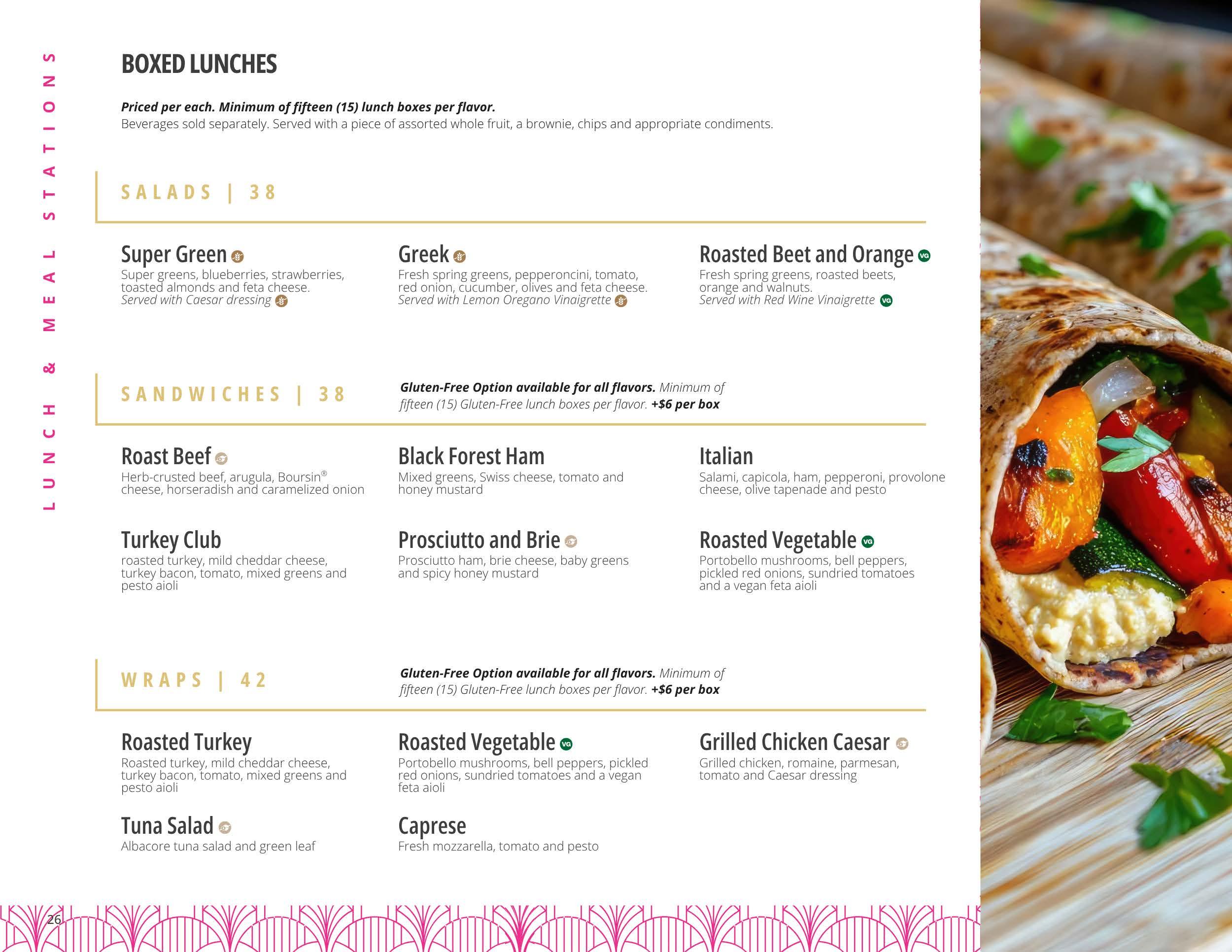 LUNCH & MEAL STATIONS

BOXED LUNCHES

Priced per each. Minimum of fifteen (15) lunch boxes per flavor.
Beverages sold separately. Served with a piece of assorted whole fruit, a brownie, chips and appropriate condiments.

SALADS | 38

Super Green
Super greens, blueberries, strawberries, toasted almonds and feta cheese.
Served with Caesar dressing

Greek
Fresh spring greens, pepperoncini, tomato, red onion, cucumber, olives and feta cheese.
Served with Lemon Oregano Vinaigrette

Roasted Beet and Orange VG
Fresh spring greens, roasted beets, orange and walnuts.
Served with Red Wine Vinaigrette VG

SANDWICHES | 38

Gluten-Free Option available for all flavors. Minimum of fifteen (15) Gluten-Free lunch boxes per flavor. +$6 per box

Roast Beef
Herb-crusted beef, arugula, Boursin® cheese, horseradish and caramelized onion

Black Forest Ham
Mixed greens, Swiss cheese, tomato and honey mustard

Italian
Salami, capicola, ham, pepperoni, provolone cheese, olive tapenade and pesto

Turkey Club
roasted turkey, mild cheddar cheese, turkey bacon, tomato, mixed greens and pesto aioli

Prosciutto and Brie
Prosciutto ham, brie cheese, baby greens and spicy honey mustard

Roasted Vegetable VG
Portobello mushrooms, bell peppers, pickled red onions, sundried tomatoes and a vegan feta aioli

WRAPS | 42

Gluten-Free Option available for all flavors. Minimum of fifteen (15) Gluten-Free lunch boxes per flavor. +$6 per box

Roasted Turkey
Roasted turkey, mild cheddar cheese, turkey bacon, tomato, mixed greens and pesto aioli

Roasted Vegetable VG
Portobello mushrooms, bell peppers, pickled red onions, sundried tomatoes and a vegan feta aioli

Grilled Chicken Caesar
Grilled chicken, romaine, parmesan, tomato and Caesar dressing

Tuna Salad
Albacore tuna salad and green leaf

Caprese
Fresh mozzarella, tomato and pesto

26